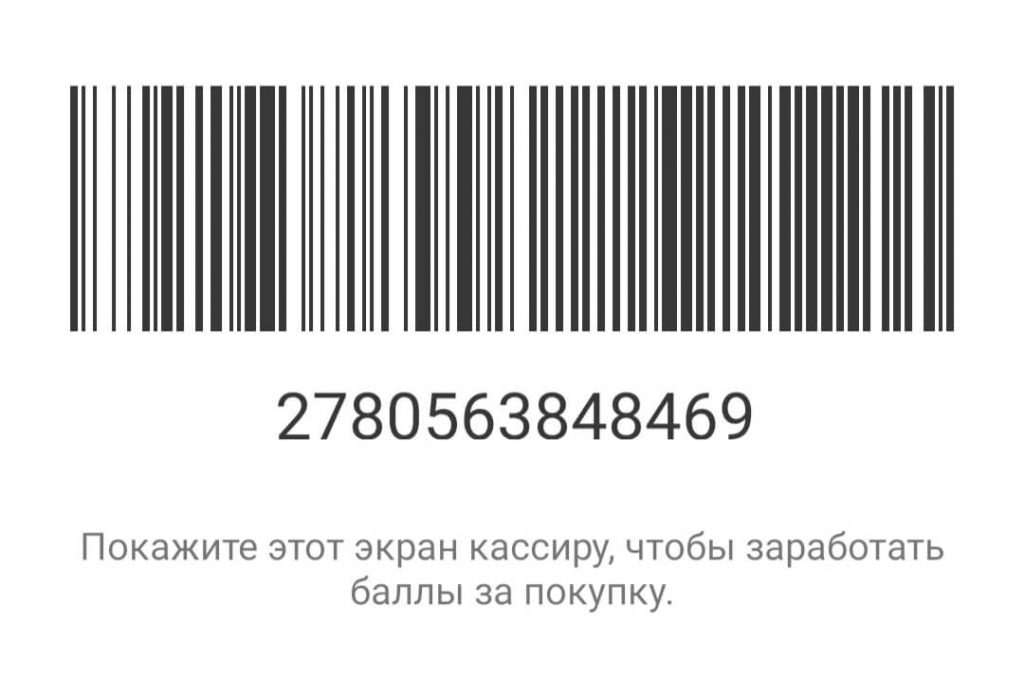 2780563848469

Покажите этот экран кассиру, чтобы заработать баллы за покупку.